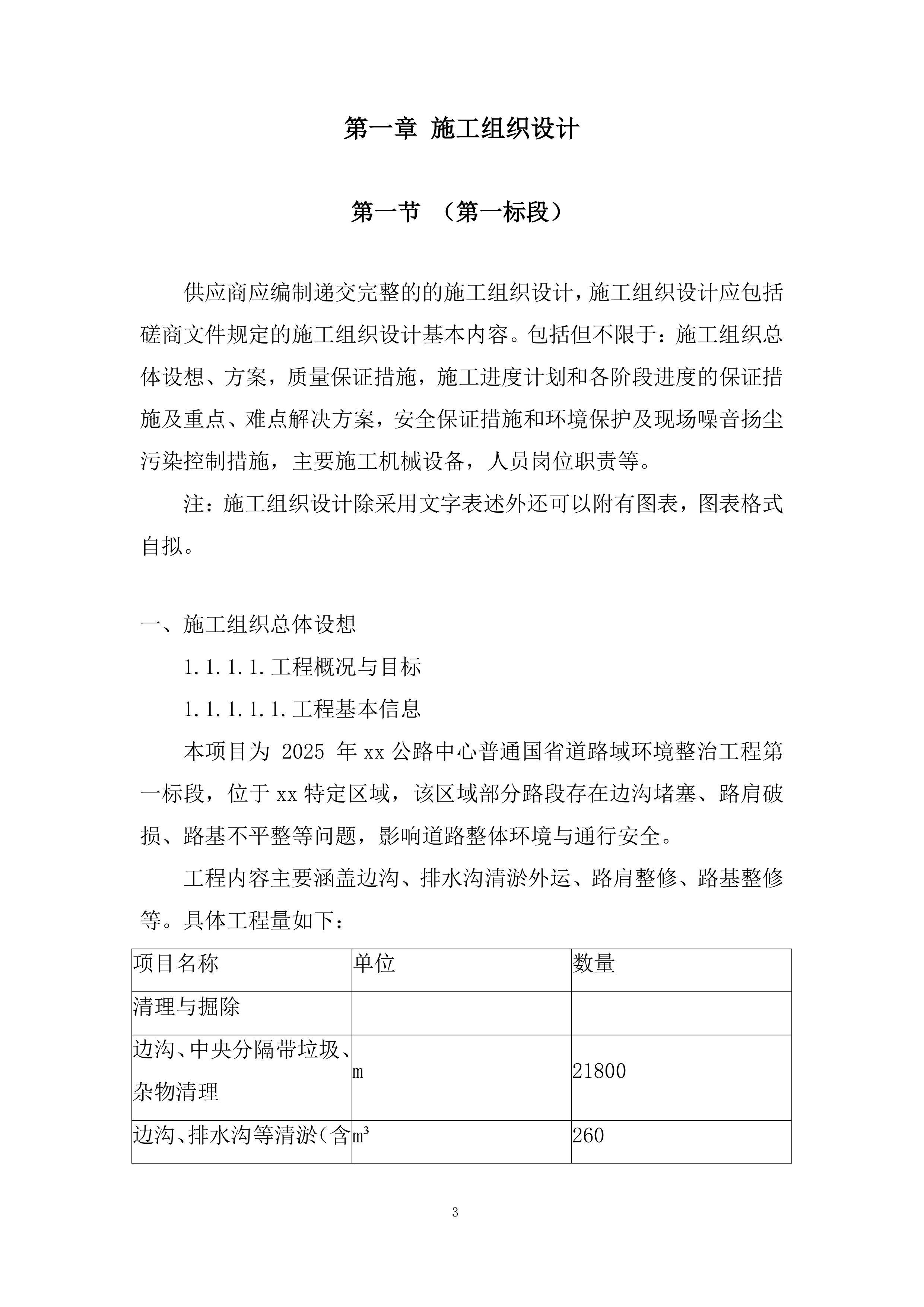 第一章 施工组织设计

第一节 （第一标段）

供应商应编制递交完整的的施工组织设计，施工组织设计应包括磋商文件规定的施工组织设计基本内容。包括但不限于：施工组织总体设想、方案，质量保证措施，施工进度计划和各阶段进度的保证措施及重点、难点解决方案，安全保证措施和环境保护及现场噪音扬尘污染控制措施，主要施工机械设备，人员岗位职责等。

注：施工组织设计除采用文字表述外还可以附有图表，图表格式自拟。

一、施工组织总体设想

1.1.1.1.工程概况与目标

1.1.1.1.1.工程基本信息

本项目为 2025 年 xx 公路中心普通国省道路域环境整治工程第一标段，位于 xx 特定区域，该区域部分路段存在边沟堵塞、路肩破损、路基不平整等问题，影响道路整体环境与通行安全。

工程内容主要涵盖边沟、排水沟清淤外运、路肩整修、路基整修等。具体工程量如下：

| 项目名称 | 单位 | 数量 |
|---|---|---|
| 清理与掘除 | | |
| 边沟、中央分隔带垃圾、杂物清理 | m | 21800 |
| 边沟、排水沟等清淤（含 | $m^3$ | 260 |

3